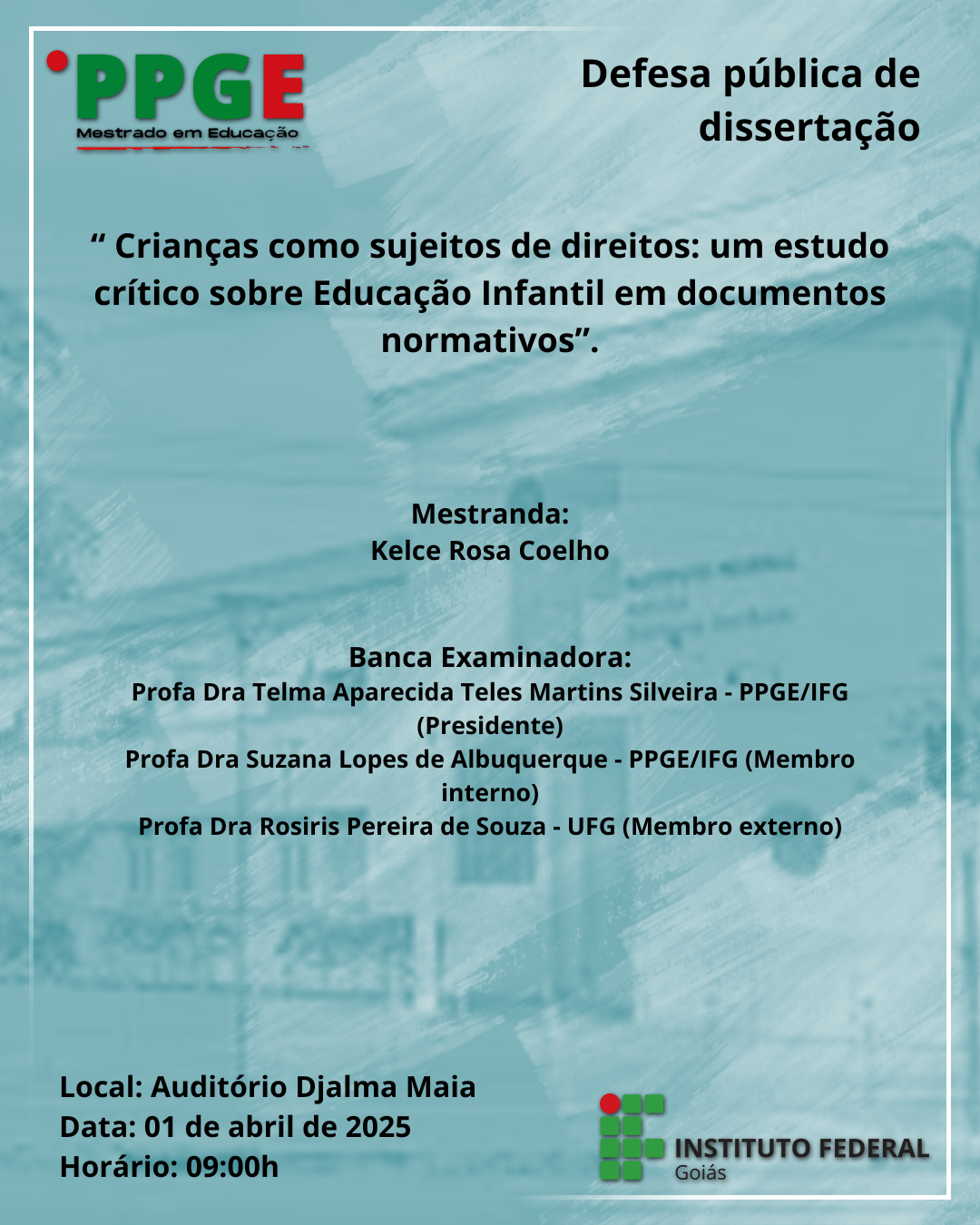 PPGE
Mestrado em Educação

Defesa pública de dissertação

“ Crianças como sujeitos de direitos: um estudo crítico sobre Educação Infantil em documentos normativos”.

Mestranda:
Kelce Rosa Coelho

Banca Examinadora:
Profa Dra Telma Aparecida Teles Martins Silveira - PPGE/IFG (Presidente)
Profa Dra Suzana Lopes de Albuquerque - PPGE/IFG (Membro interno)
Profa Dra Rosiris Pereira de Souza - UFG (Membro externo)

Local: Auditório Djalma Maia
Data: 01 de abril de 2025
Horário: 09:00h

INSTITUTO FEDERAL
Goiás